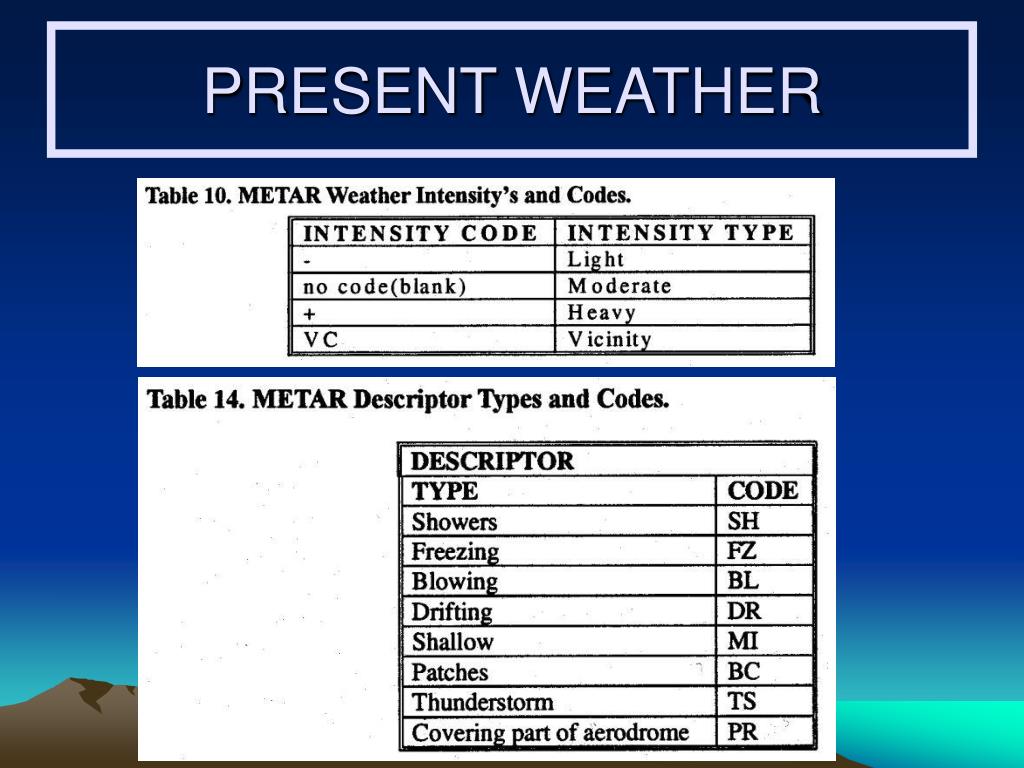 PRESENT WEATHER

Table 10. METAR Weather Intensity's and Codes.

| INTENSITY CODE | INTENSITY TYPE |
|---|---|
| - | Light |
| no code(blank) | Moderate |
| + | Heavy |
| VC | Vicinity |

Table 14. METAR Descriptor Types and Codes.

| DESCRIPTOR | |
|---|---|
| TYPE | CODE |
| Showers | SH |
| Freezing | FZ |
| Blowing | BL |
| Drifting | DR |
| Shallow | MI |
| Patches | BC |
| Thunderstorm | TS |
| Covering part of aerodrome | PR |